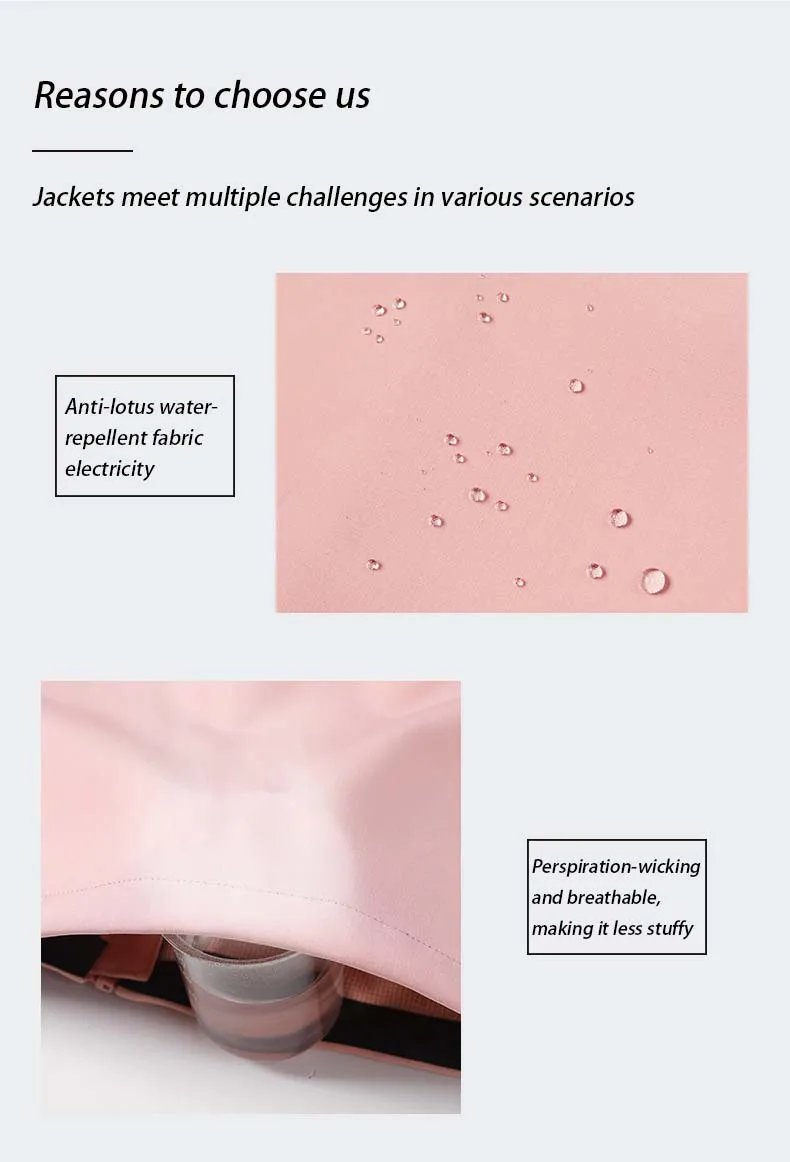 Reasons to choose us

Jackets meet multiple challenges in various scenarios

Anti-lotus water-repellent fabric electricity

Perspiration-wicking and breathable, making it less stuffy